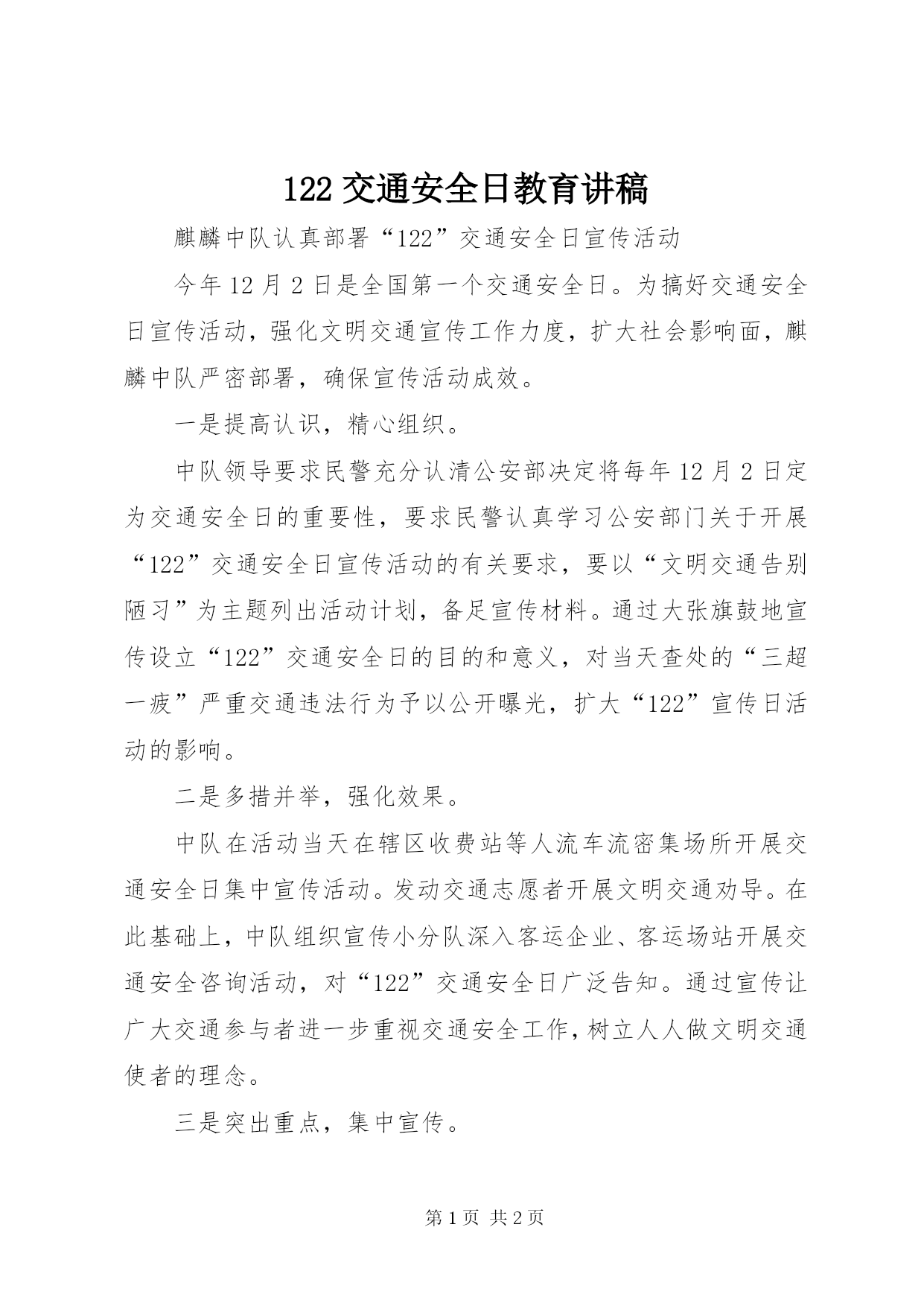 122 交通安全日教育讲稿

麒麟中队认真部署“122”交通安全日宣传活动

今年 12 月 2 日是全国第一个交通安全日。为搞好交通安全日宣传活动，强化文明交通宣传工作力度，扩大社会影响面，麒麟中队严密部署，确保宣传活动成效。

一是提高认识，精心组织。

中队领导要求民警充分认清公安部决定将每年 12 月 2 日定为交通安全日的重要性，要求民警认真学习公安部门关于开展“122”交通安全日宣传活动的有关要求，要以“文明交通告别陋习”为主题列出活动计划，备足宣传材料。通过大张旗鼓地宣传设立“122”交通安全日的目的和意义，对当天查处的“三超一疲”严重交通违法行为予以公开曝光，扩大“122”宣传日活动的影响。

二是多措并举，强化效果。

中队在活动当天在辖区收费站等人流车流密集场所开展交通安全日集中宣传活动。发动交通志愿者开展文明交通劝导。在此基础上，中队组织宣传小分队深入客运企业、客运场站开展交通安全咨询活动，对“122”交通安全日广泛告知。通过宣传让广大交通参与者进一步重视交通安全工作，树立人人做文明交通使者的理念。

三是突出重点，集中宣传。

第 1 页 共 2 页